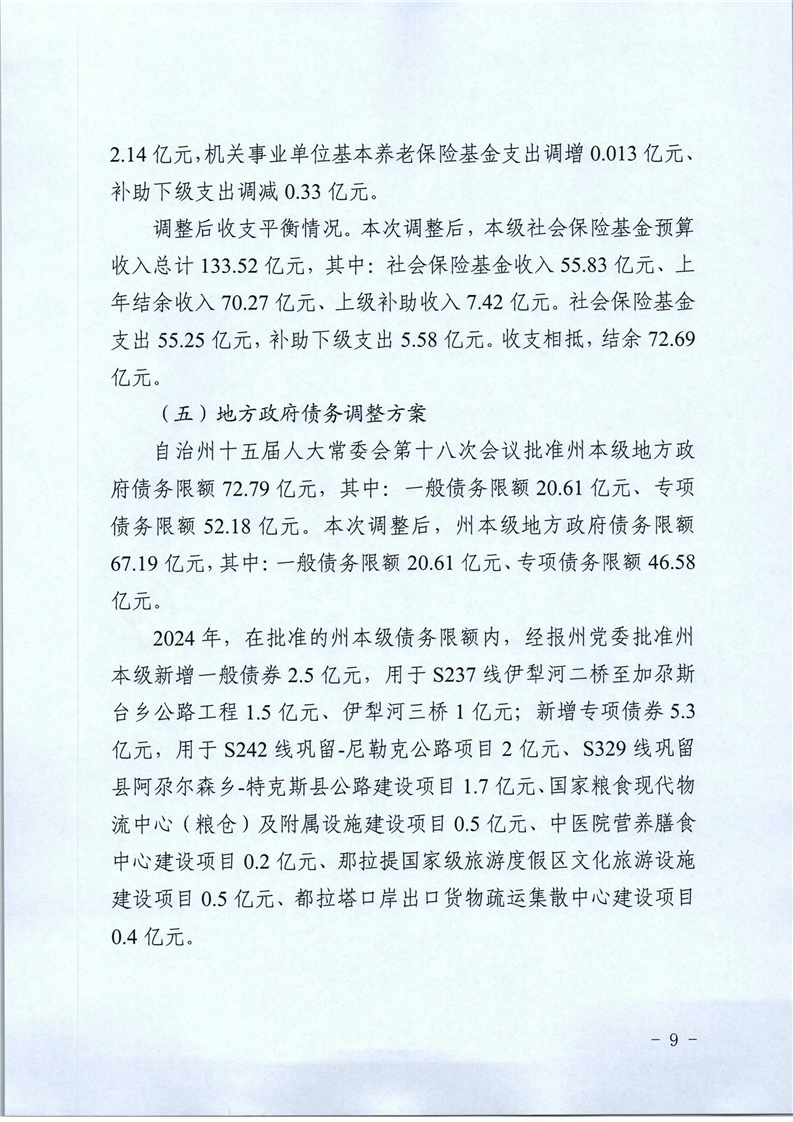 2.14 亿元，机关事业单位基本养老保险基金支出调增 0.013 亿元、补助下级支出调减 0.33 亿元。

调整后收支平衡情况。本次调整后，本级社会保险基金预算收入总计 133.52 亿元，其中：社会保险基金收入 55.83 亿元、上年结余收入 70.27 亿元、上级补助收入 7.42 亿元。社会保险基金支出 55.25 亿元，补助下级支出 5.58 亿元。收支相抵，结余 72.69 亿元。

（五）地方政府债务调整方案

自治州十五届人大常委会第十八次会议批准州本级地方政府债务限额 72.79 亿元，其中：一般债务限额 20.61 亿元、专项债务限额 52.18 亿元。本次调整后，州本级地方政府债务限额 67.19 亿元，其中：一般债务限额 20.61 亿元、专项债务限额 46.58 亿元。

2024 年，在批准的州本级债务限额内，经报州党委批准州本级新增一般债券 2.5 亿元，用于 S237 线伊犁河二桥至加尕斯台乡公路工程 1.5 亿元、伊犁河三桥 1 亿元；新增专项债券 5.3 亿元，用于 S242 线巩留-尼勒克公路项目 2 亿元、S329 线巩留县阿尕尔森乡-特克斯县公路建设项目 1.7 亿元、国家粮食现代物流中心（粮仓）及附属设施建设项目 0.5 亿元、中医院营养膳食中心建设项目 0.2 亿元、那拉提国家级旅游度假区文化旅游设施建设项目 0.5 亿元、都拉塔口岸出口货物疏运集散中心建设项目 0.4 亿元。

- 9 -